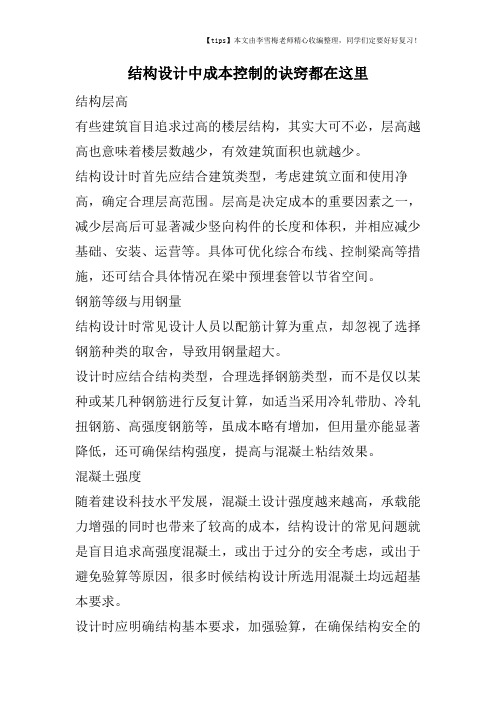 【tips】本文由李雪梅老师精心收编整理，同学们定要好好复习！

结构设计中成本控制的诀窍都在这里

结构层高

有些建筑盲目追求过高的楼层结构，其实大可不必，层高越高也意味着楼层数越少，有效建筑面积也就越少。

结构设计时首先应结合建筑类型，考虑建筑立面和使用净高，确定合理层高范围。层高是决定成本的重要因素之一，减少层高后可显著减少竖向构件的长度和体积，并相应减少基础、安装、运营等。具体可优化综合布线、控制梁高等措施，还可结合具体情况在梁中预埋套管以节省空间。

钢筋等级与用钢量

结构设计时常见设计人员以配筋计算为重点，却忽视了选择钢筋种类的取舍，导致用钢量超大。

设计时应结合结构类型，合理选择钢筋类型，而不是仅以某种或某几种钢筋进行反复计算，如适当采用冷轧带肋、冷轧扭钢筋、高强度钢筋等，虽成本略有增加，但用量亦能显著降低，还可确保结构强度，提高与混凝土粘结效果。

混凝土强度

随着建设科技水平发展，混凝土设计强度越来越高，承载能力增强的同时也带来了较高的成本，结构设计的常见问题就是盲目追求高强度混凝土，或出于过分的安全考虑，或出于避免验算等原因，很多时候结构设计所选用混凝土均远超基本要求。

设计时应明确结构基本要求，加强验算，在确保结构安全的